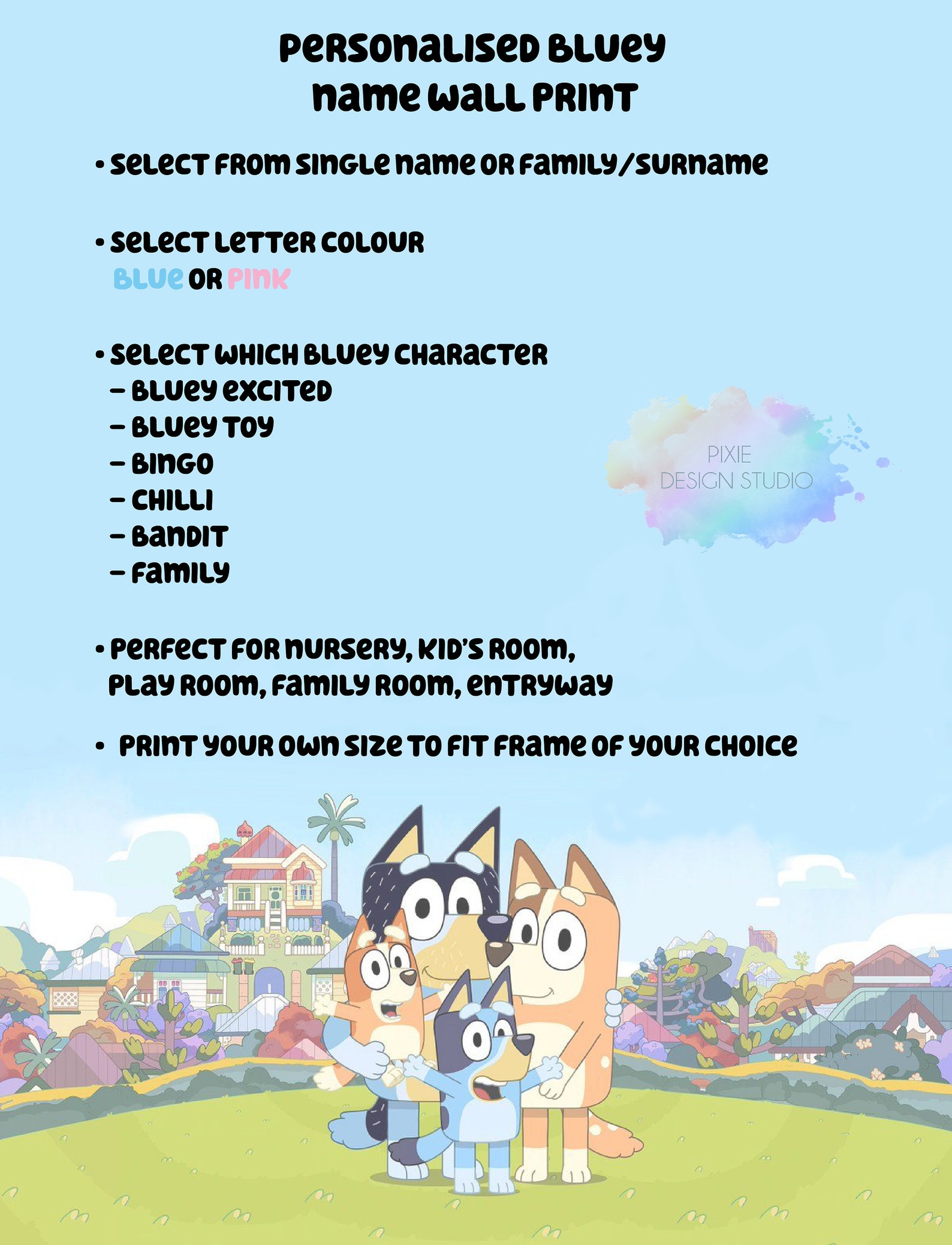 PERSONALISED BLUEY
NAME WALL PRINT

• SELECT FROM SINGLE NAME OR FAMILY/SURNAME

• SELECT LETTER COLOUR
BLUE OR PINK

• SELECT WHICH BLUEY CHARACTER
- BLUEY EXCITED
- BLUEY TOY
- BINGO
- CHILLI
- BANDIT
- FAMILY

• PERFECT FOR NURSERY, KID'S ROOM, PLAY ROOM, FAMILY ROOM, ENTRYWAY

• PRINT YOUR OWN SIZE TO FIT FRAME OF YOUR CHOICE

PIXIE
DESIGN STUDIO